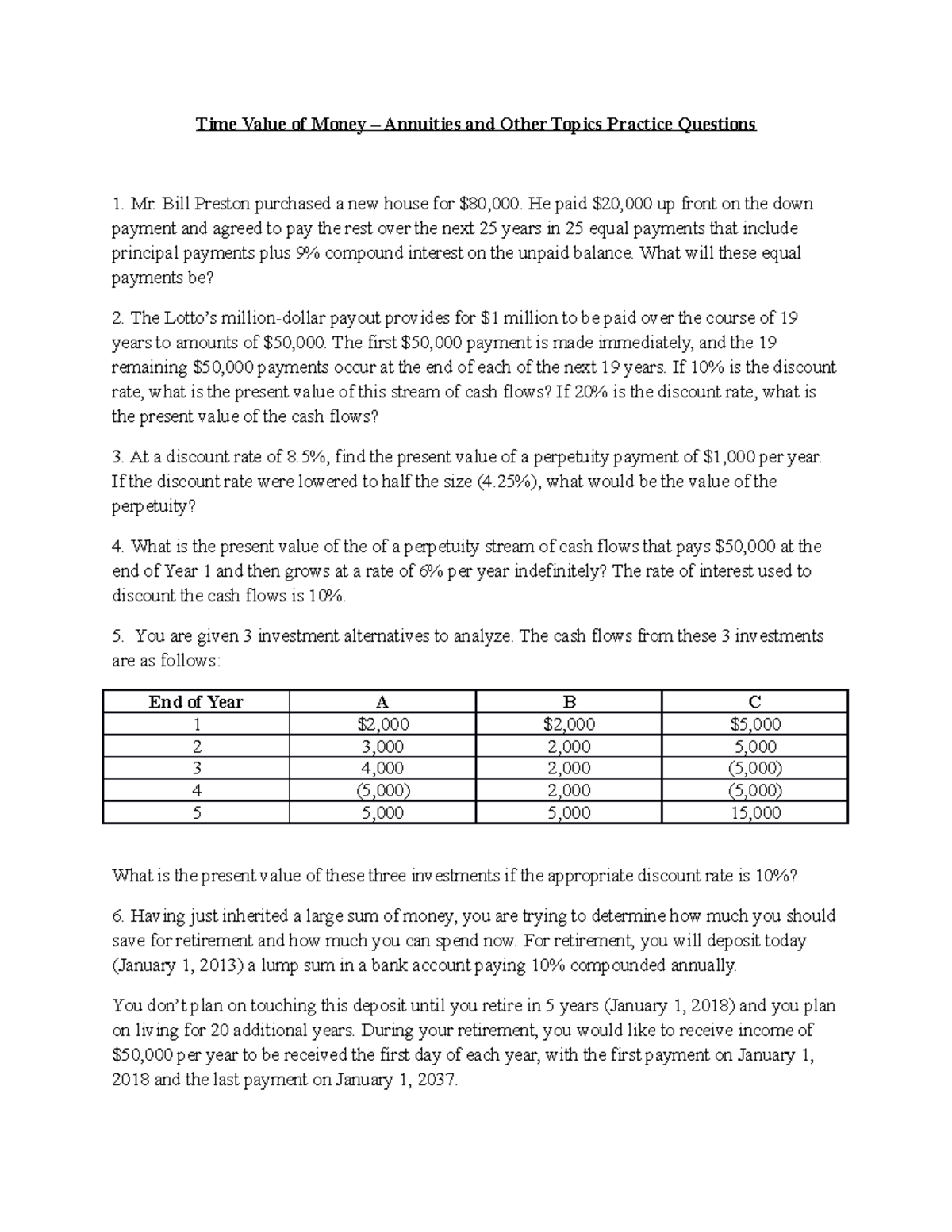 Time Value of Money – Annuities and Other Topics Practice Questions

1. Mr. Bill Preston purchased a new house for \$80,000. He paid \$20,000 up front on the down payment and agreed to pay the rest over the next 25 years in 25 equal payments that include principal payments plus 9% compound interest on the unpaid balance. What will these equal payments be?

2. The Lotto's million-dollar payout provides for \$1 million to be paid over the course of 19 years to amounts of \$50,000. The first \$50,000 payment is made immediately, and the 19 remaining \$50,000 payments occur at the end of each of the next 19 years. If 10% is the discount rate, what is the present value of this stream of cash flows? If 20% is the discount rate, what is the present value of the cash flows?

3. At a discount rate of 8.5%, find the present value of a perpetuity payment of \$1,000 per year. If the discount rate were lowered to half the size (4.25%), what would be the value of the perpetuity?

4. What is the present value of the of a perpetuity stream of cash flows that pays \$50,000 at the end of Year 1 and then grows at a rate of 6% per year indefinitely? The rate of interest used to discount the cash flows is 10%.

5. You are given 3 investment alternatives to analyze. The cash flows from these 3 investments are as follows:

| End of Year | A | B | C |
|---|---|---|---|
| 1 | \$2,000 | \$2,000 | \$5,000 |
| 2 | 3,000 | 2,000 | 5,000 |
| 3 | 4,000 | 2,000 | (5,000) |
| 4 | (5,000) | 2,000 | (5,000) |
| 5 | 5,000 | 5,000 | 15,000 |

What is the present value of these three investments if the appropriate discount rate is 10%?

6. Having just inherited a large sum of money, you are trying to determine how much you should save for retirement and how much you can spend now. For retirement, you will deposit today (January 1, 2013) a lump sum in a bank account paying 10% compounded annually.

You don't plan on touching this deposit until you retire in 5 years (January 1, 2018) and you plan on living for 20 additional years. During your retirement, you would like to receive income of \$50,000 per year to be received the first day of each year, with the first payment on January 1, 2018 and the last payment on January 1, 2037.